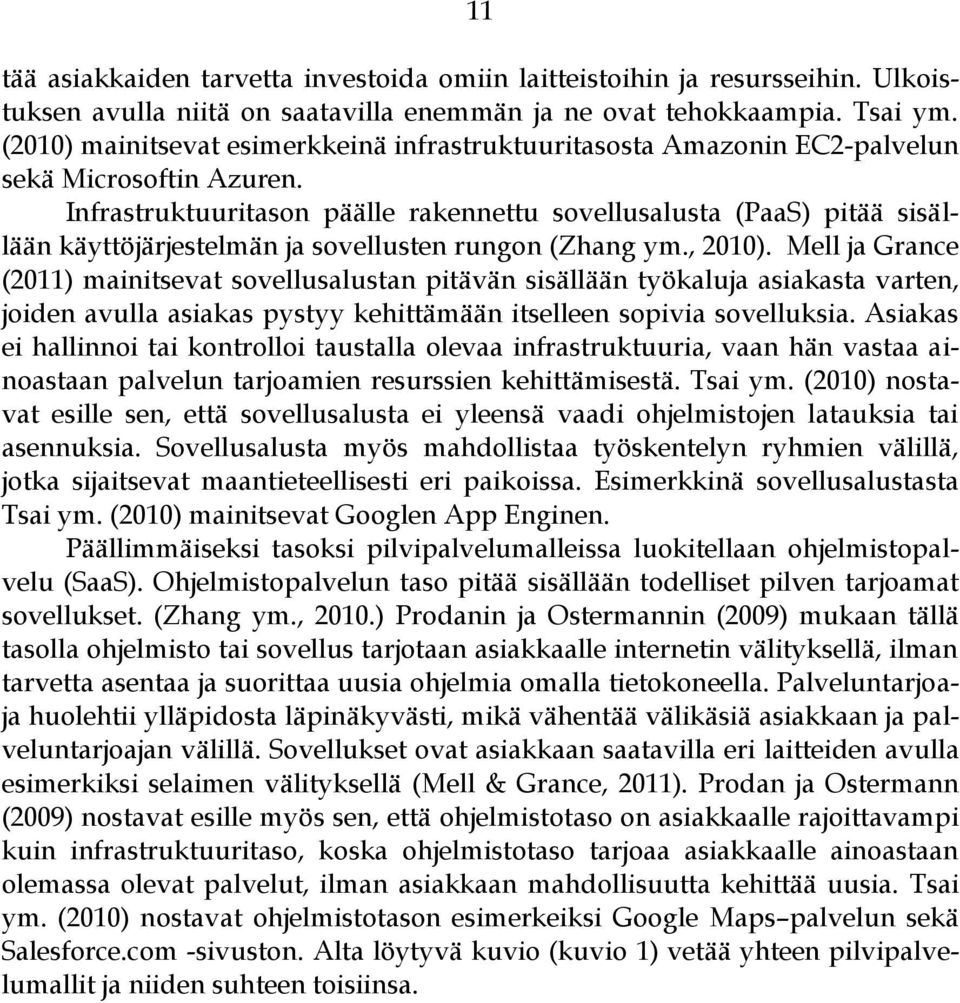 11

tää asiakkaiden tarvetta investoida omiin laitteistoihin ja resursseihin. Ulkoistuksen avulla niitä on saatavilla enemmän ja ne ovat tehokkaampia. Tsai ym. (2010) mainitsevat esimerkkeinä infrastruktuuritasosta Amazonin EC2-palvelun sekä Microsoftin Azuren.

Infrastruktuuritason päälle rakennettu sovellusalusta (PaaS) pitää sisällään käyttöjärjestelmän ja sovellusten rungon (Zhang ym., 2010). Mell ja Grance (2011) mainitsevat sovellusalustan pitävän sisällään työkaluja asiakasta varten, joiden avulla asiakas pystyy kehittämään itselleen sopivia sovelluksia. Asiakas ei hallinnoi tai kontrolloi taustalla olevaa infrastruktuuria, vaan hän vastaa ainoastaan palvelun tarjoamien resurssien kehittämisestä. Tsai ym. (2010) nostavat esille sen, että sovellusalusta ei yleensä vaadi ohjelmistojen latauksia tai asennuksia. Sovellusalusta myös mahdollistaa työskentelyn ryhmien välillä, jotka sijaitsevat maantieteellisesti eri paikoissa. Esimerkkinä sovellusalustasta Tsai ym. (2010) mainitsevat Googlen App Enginen.

Päällimmäiseksi tasoksi pilvipalvelumalleissa luokitellaan ohjelmistopalvelu (SaaS). Ohjelmistopalvelun taso pitää sisällään todelliset pilven tarjoamat sovellukset. (Zhang ym., 2010.) Prodanin ja Ostermannin (2009) mukaan tällä tasolla ohjelmisto tai sovellus tarjotaan asiakkaalle internetin välityksellä, ilman tarvetta asentaa ja suorittaa uusia ohjelmia omalla tietokoneella. Palveluntarjoaja huolehtii ylläpidosta läpinäkyvästi, mikä vähentää välikäsiä asiakkaan ja palveluntarjoajan välillä. Sovellukset ovat asiakkaan saatavilla eri laitteiden avulla esimerkiksi selaimen välityksellä (Mell & Grance, 2011). Prodan ja Ostermann (2009) nostavat esille myös sen, että ohjelmistotaso on asiakkaalle rajoittavampi kuin infrastruktuuritaso, koska ohjelmistotaso tarjoaa asiakkaalle ainoastaan olemassa olevat palvelut, ilman asiakkaan mahdollisuutta kehittää uusia. Tsai ym. (2010) nostavat ohjelmistotason esimerkeiksi Google Maps–palvelun sekä Salesforce.com -sivuston. Alta löytyvä kuvio (kuvio 1) vetää yhteen pilvipalvelumallit ja niiden suhteen toisiinsa.